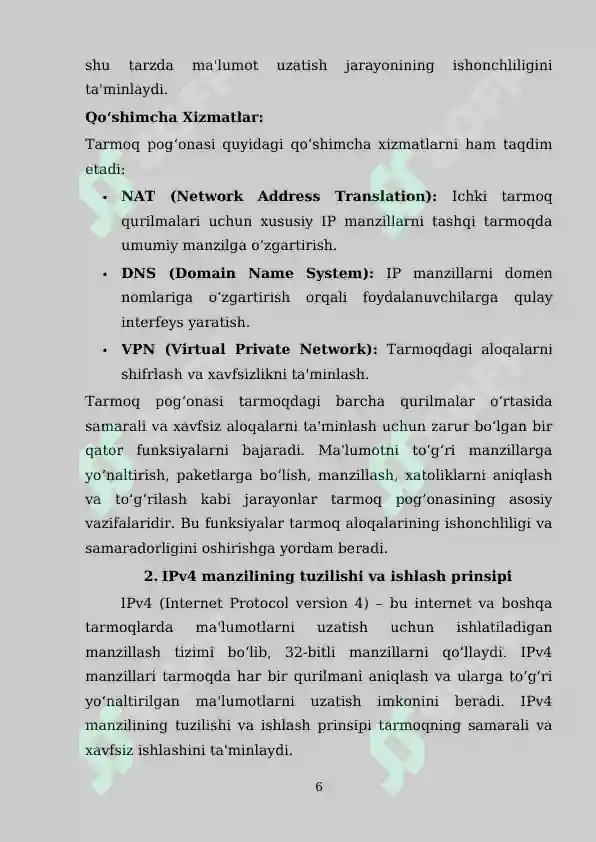 shu tarzda ma'lumot uzatish jarayonining ishonchliligini ta'minlaydi.

Qo'shimcha Xizmatlar:

Tarmoq pog'onasi quyidagi qo'shimcha xizmatlarni ham taqdim etadi:

• NAT (Network Address Translation): Ichki tarmoq qurilmalari uchun xususiy IP manzillarni tashqi tarmoqda umumiy manzilga o'zgartirish.

• DNS (Domain Name System): IP manzillarni domen nomlariga o'zgartirish orqali foydalanuvchilarga qulay interfeys yaratish.

• VPN (Virtual Private Network): Tarmoqdagi aloqalarni shifrlash va xavfsizlikni ta'minlash.

Tarmoq pog'onasi tarmoqdagi barcha qurilmalar o'rtasida samarali va xavfsiz aloqalarni ta'minlash uchun zarur bo'lgan bir qator funksiyalarni bajaradi. Ma'lumotni to'g'ri manzillarga yo'naltirish, paketlarga bo'lish, manzillash, xatoliklarni aniqlash va to'g'rilash kabi jarayonlar tarmoq pog'onasining asosiy vazifalaridir. Bu funksiyalar tarmoq aloqalarining ishonchliligi va samaradorligini oshirishga yordam beradi.

2. IPv4 manzilining tuzilishi va ishlash prinsipi

IPv4 (Internet Protocol version 4) – bu internet va boshqa tarmoqlarda ma'lumotlarni uzatish uchun ishlatiladigan manzillash tizimi bo'lib, 32-bitli manzillarni qo'llaydi. IPv4 manzillari tarmoqda har bir qurilmani aniqlash va ularga to'g'ri yo'naltirilgan ma'lumotlarni uzatish imkonini beradi. IPv4 manzilining tuzilishi va ishlash prinsipi tarmoqning samarali va xavfsiz ishlashini ta'minlaydi.

6